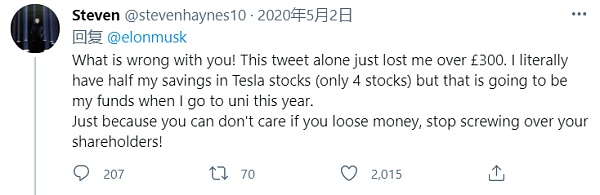 Steven @stevenhaynes10 · 2020年5月2日
回复 @elonmusk

What is wrong with you! This tweet alone just lost me over £300. I literally have half my savings in Tesla stocks (only 4 stocks) but that is going to be my funds when I go to uni this year.
Just because you can don't care if you loose money, stop screwing over your shareholders!

207 70 2,015